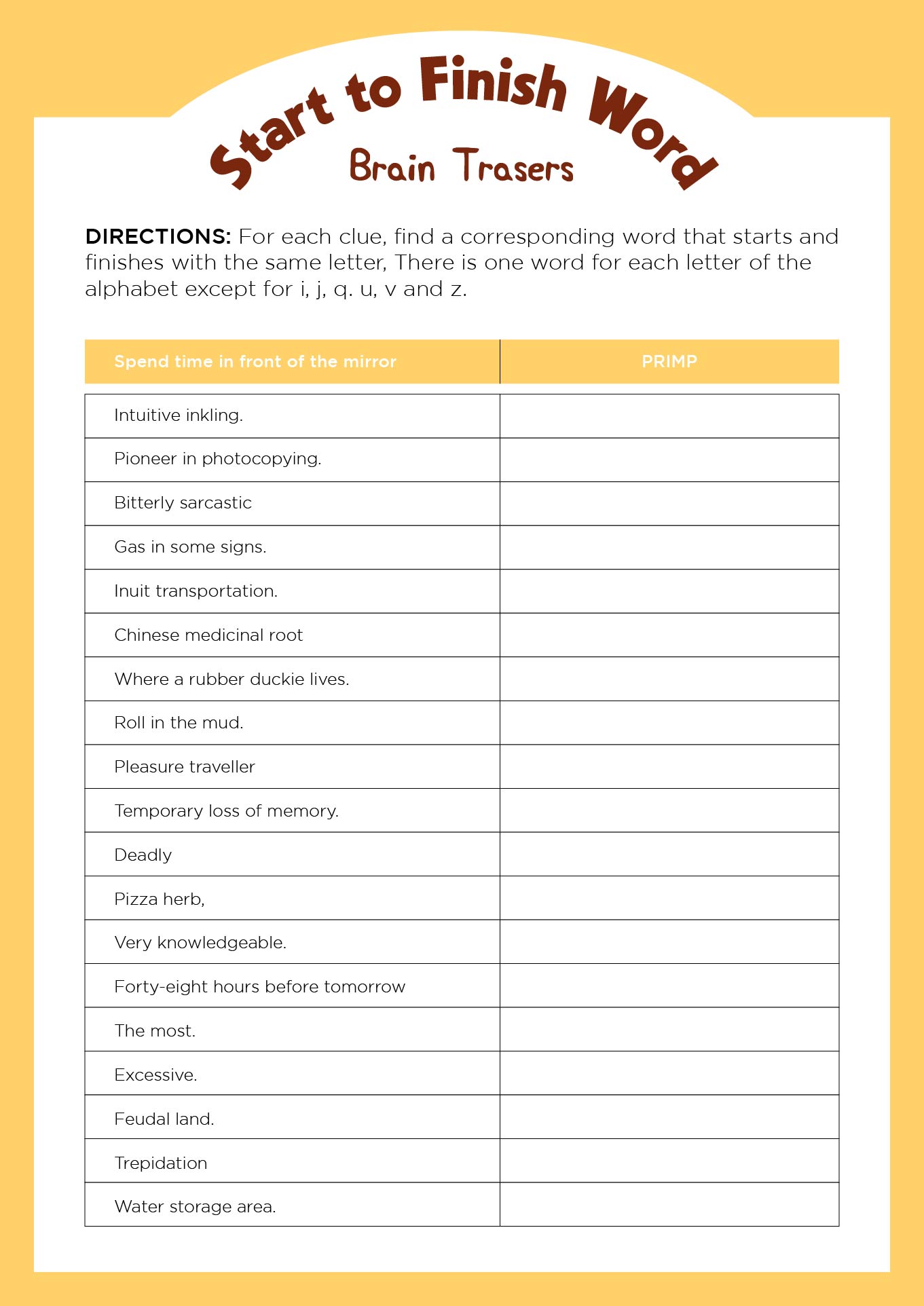 Start to Finish Word

Brain Trasers

**DIRECTIONS:** For each clue, find a corresponding word that starts and finishes with the same letter, There is one word for each letter of the alphabet except for i, j, q. u, v and z.

| Spend time in front of the mirror | PRIMP |
|---|---|
| Intuitive inkling. | |
| Pioneer in photocopying. | |
| Bitterly sarcastic | |
| Gas in some signs. | |
| Inuit transportation. | |
| Chinese medicinal root | |
| Where a rubber duckie lives. | |
| Roll in the mud. | |
| Pleasure traveller | |
| Temporary loss of memory. | |
| Deadly | |
| Pizza herb, | |
| Very knowledgeable. | |
| Forty-eight hours before tomorrow | |
| The most. | |
| Excessive. | |
| Feudal land. | |
| Trepidation | |
| Water storage area. | |